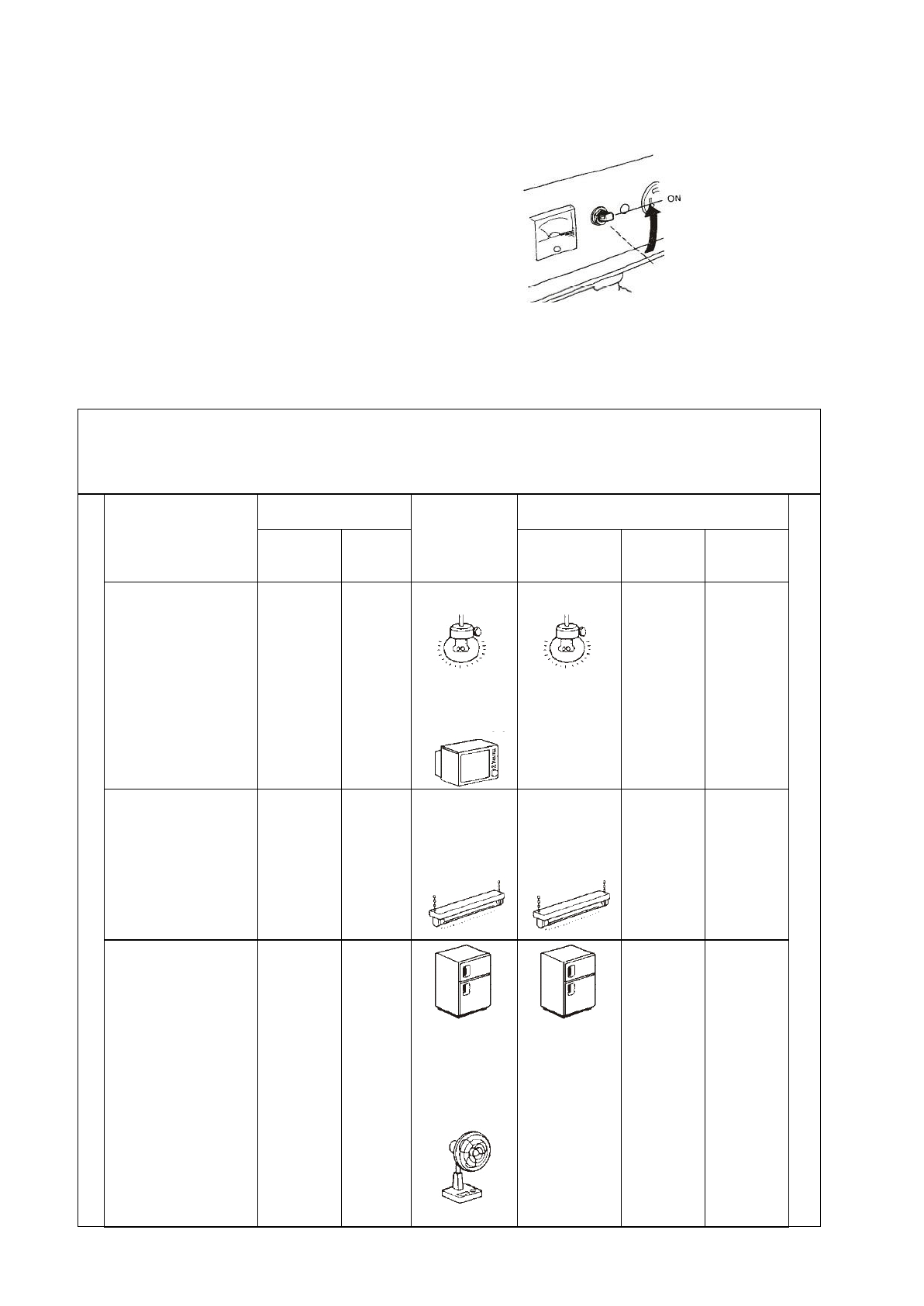 ON